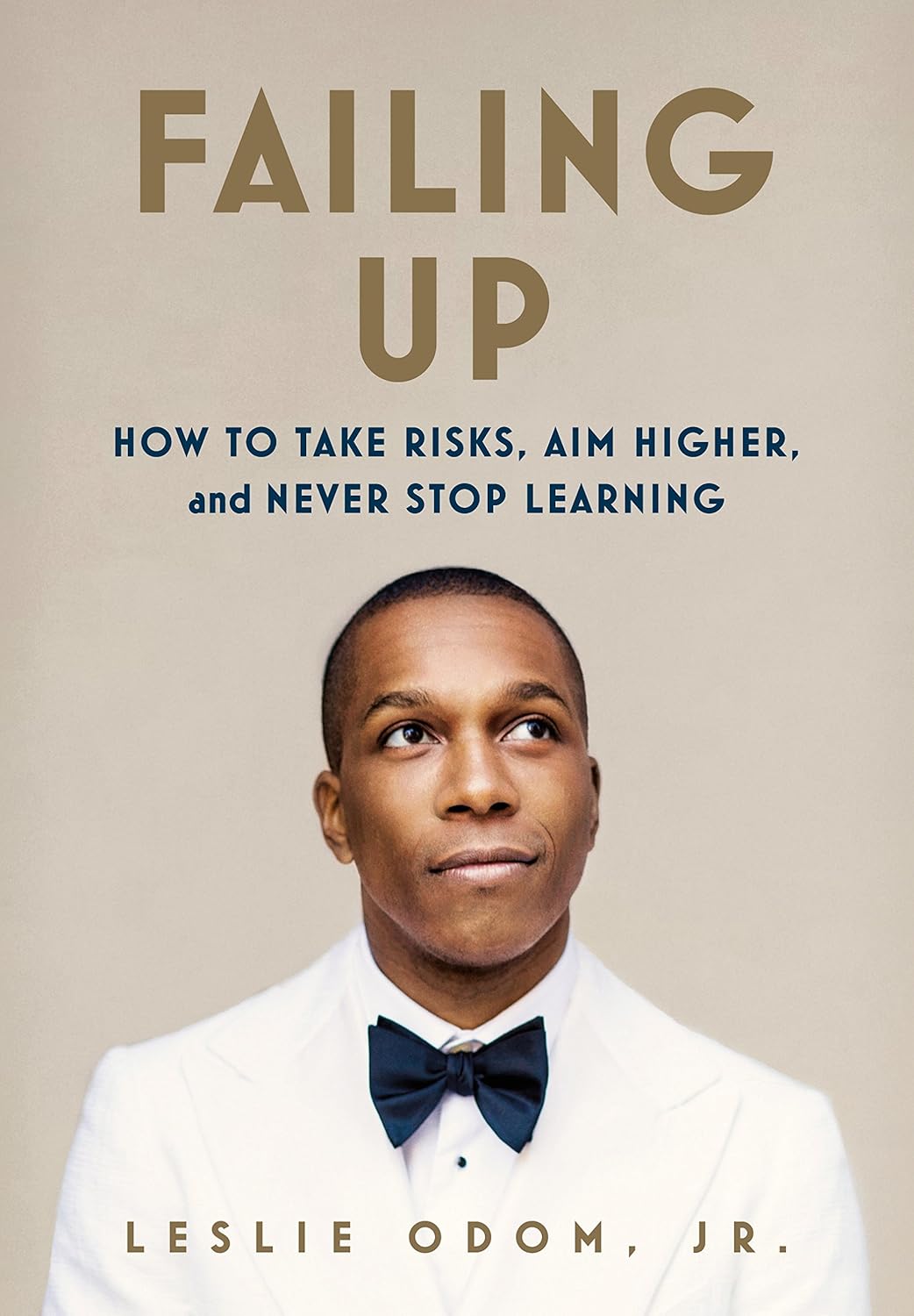 FAILING UP

HOW TO TAKE RISKS, AIM HIGHER, and NEVER STOP LEARNING

LESLIE ODOM, JR.